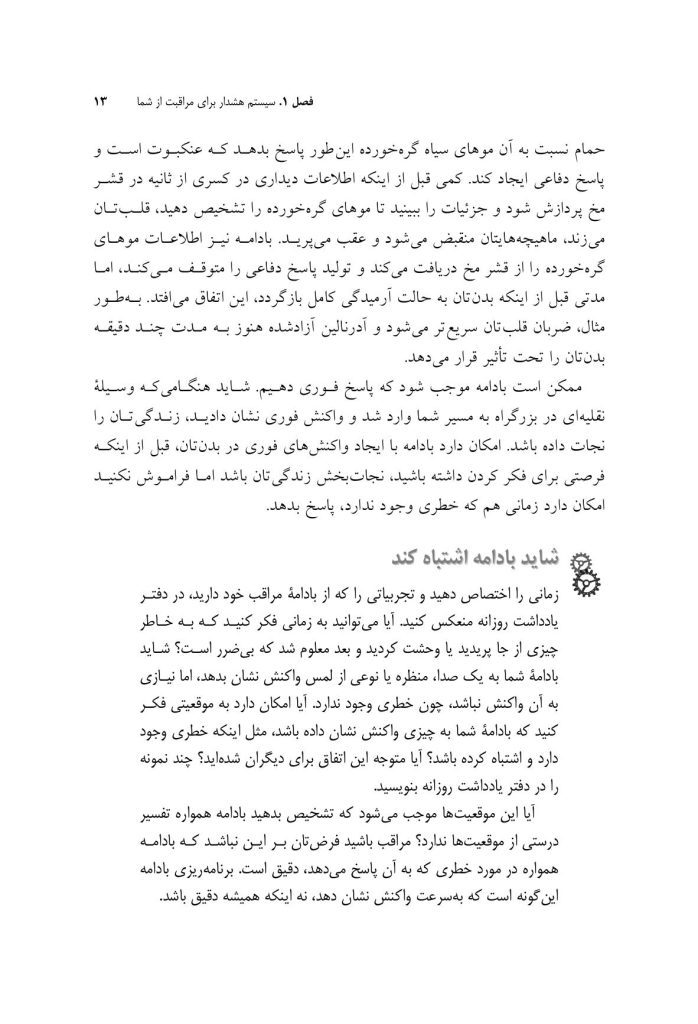 فصل ۱. سیستم هشدار برای مراقبت از شما ۱۳

حمام نسبت به آن موهای سیاه گره‌خورده این‌طور پاسخ بدهد که عنکبوت است و پاسخ دفاعی ایجاد کند. کمی قبل از اینکه اطلاعات دیداری در کسری از ثانیه در قشر مخ پردازش شود و جزئیات را ببینید تا موهای گره‌خورده را تشخیص دهید، قلب‌تان می‌زند، ماهیچه‌هایتان منقبض می‌شود و عقب می‌پرید. بادامه نیز اطلاعات موهای گره‌خورده را از قشر مخ دریافت می‌کند و تولید پاسخ دفاعی را متوقف می‌کند، اما مدتی قبل از اینکه بدن‌تان به حالت آرمیدگی کامل بازگردد، این اتفاق می‌افتد. به‌طور مثال، ضربان قلب‌تان سریع‌تر می‌شود و آدرنالین آزادشده هنوز به مدت چند دقیقه بدن‌تان را تحت تأثیر قرار می‌دهد.

ممکن است بادامه موجب شود که پاسخ فوری دهیم. شاید هنگامی‌که وسیلهٔ نقلیه‌ای در بزرگراه به مسیر شما وارد شد و واکنش فوری نشان دادید، زندگی‌تان را نجات داده باشد. امکان دارد بادامه با ایجاد واکنش‌های فوری در بدن‌تان، قبل از اینکه فرصتی برای فکر کردن داشته باشید، نجات‌بخش زندگی‌تان باشد اما فراموش نکنید امکان دارد زمانی هم که خطری وجود ندارد، پاسخ بدهد.

شاید بادامه اشتباه کند

زمانی را اختصاص دهید و تجربیاتی را که از بادامهٔ مراقب خود دارید، در دفتر یادداشت روزانه منعکس کنید. آیا می‌توانید به زمانی فکر کنید که به خاطر چیزی از جا پریدید یا وحشت کردید و بعد معلوم شد که بی‌ضرر است؟ شاید بادامهٔ شما به یک صدا، منظره یا نوعی از لمس واکنش نشان بدهد، اما نیازی به آن واکنش نباشد، چون خطری وجود ندارد. آیا امکان دارد به موقعیتی فکر کنید که بادامهٔ شما به چیزی واکنش نشان داده باشد، مثل اینکه خطری وجود دارد و اشتباه کرده باشد؟ آیا متوجه این اتفاق برای دیگران شده‌اید؟ چند نمونه را در دفتر یادداشت روزانه بنویسید.

آیا این موقعیت‌ها موجب می‌شود که تشخیص بدهید بادامه همواره تفسیر درستی از موقعیت‌ها ندارد؟ مراقب باشید فرض‌تان بر این نباشد که بادامه همواره در مورد خطری که به آن پاسخ می‌دهد، دقیق است. برنامه‌ریزی بادامه این‌گونه است که به‌سرعت واکنش نشان دهد، نه اینکه همیشه دقیق باشد.